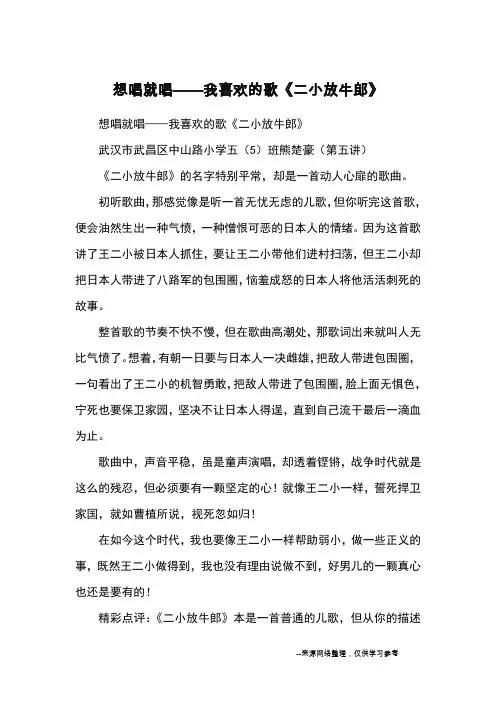 想唱就唱——我喜欢的歌《二小放牛郎》

想唱就唱——我喜欢的歌《二小放牛郎》

武汉市武昌区中山路小学五（5）班熊楚豪（第五讲）

《二小放牛郎》的名字特别平常，却是一首动人心扉的歌曲。

初听歌曲，那感觉像是听一首无忧无虑的儿歌，但你听完这首歌，便会油然生出一种气愤，一种憎恨可恶的日本人的情绪。因为这首歌讲了王二小被日本人抓住，要让王二小带他们进村扫荡，但王二小却把日本人带进了八路军的包围圈，恼羞成怒的日本人将他活活刺死的故事。

整首歌的节奏不快不慢，但在歌曲高潮处，那歌词出来就叫人无比气愤了。想着，有朝一日要与日本人一决雌雄，把敌人带进包围圈，一句看出了王二小的机智勇敢，把敌人带进了包围圈，脸上面无惧色，宁死也要保卫家园，坚决不让日本人得逞，直到自己流干最后一滴血为止。

歌曲中，声音平稳，虽是童声演唱，却透着铿锵，战争时代就是这么的残忍，但必须要有一颗坚定的心！就像王二小一样，誓死捍卫家国，就如曹植所说，视死忽如归！

在如今这个时代，我也要像王二小一样帮助弱小，做一些正义的事，既然王二小做得到，我也没有理由说做不到，好男儿的一颗真心也还是要有的！

精彩点评：《二小放牛郎》本是一首普通的儿歌，但从你的描述

--来源网络整理，仅供学习参考